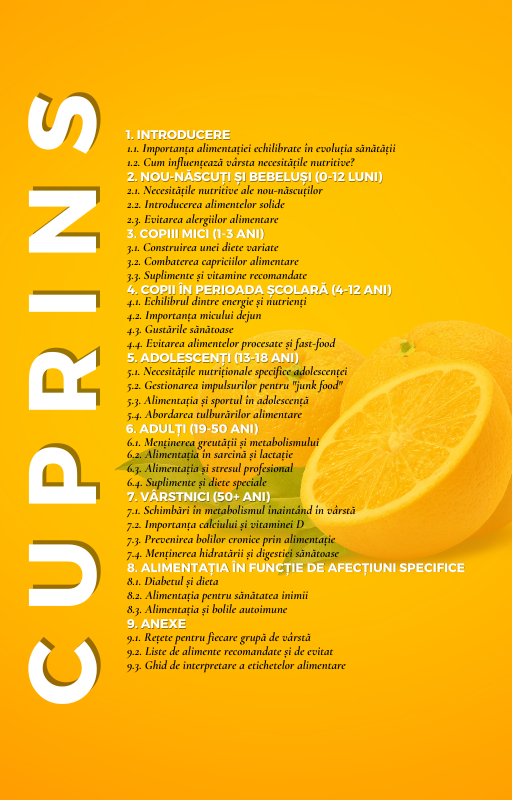 CUPRINS

1. INTRODUCERE
1.1. Importanța alimentației echilibrate în evoluția sănătății
1.2. Cum influențează vârsta necesitățile nutritive?
2. NOU-NĂSCUȚI ȘI BEBELUȘI (0-12 LUNI)
2.1. Necesitățile nutritive ale nou-născuților
2.2. Introducerea alimentelor solide
2.3. Evitarea alergiilor alimentare
3. COPIII MICI (1-3 ANI)
3.1. Construirea unei diete variate
3.2. Combaterea capriciilor alimentare
3.3. Suplimente și vitamine recomandate
4. COPII ÎN PERIOADA ȘCOLARĂ (4-12 ANI)
4.1. Echilibrul dintre energie și nutrienți
4.2. Importanța micului dejun
4.3. Gustările sănătoase
4.4. Evitarea alimentelor procesate și fast-food
5. ADOLESCENȚI (13-18 ANI)
5.1. Necesitățile nutriționale specifice adolescenței
5.2. Gestionarea impulsurilor pentru "junk food"
5.3. Alimentația și sportul în adolescență
5.4. Abordarea tulburărilor alimentare
6. ADULȚI (19-50 ANI)
6.1. Menținerea greutății și metabolismului
6.2. Alimentația în sarcină și lactație
6.3. Alimentația și stresul profesional
6.4. Suplimente și diete speciale
7. VÂRSTNICI (50+ ANI)
7.1. Schimbări în metabolismul înaintând în vârstă
7.2. Importanța calciului și vitaminei D
7.3. Prevenirea bolilor cronice prin alimentație
7.4. Menținerea hidratării și digestiei sănătoase
8. ALIMENTAȚIA ÎN FUNCȚIE DE AFECȚIUNI SPECIFICE
8.1. Diabetul și dieta
8.2. Alimentația pentru sănătatea inimii
8.3. Alimentația și bolile autoimune
9. ANEXE
9.1. Rețete pentru fiecare grupă de vârstă
9.2. Liste de alimente recomandate și de evitat
9.3. Ghid de interpretare a etichetelor alimentare